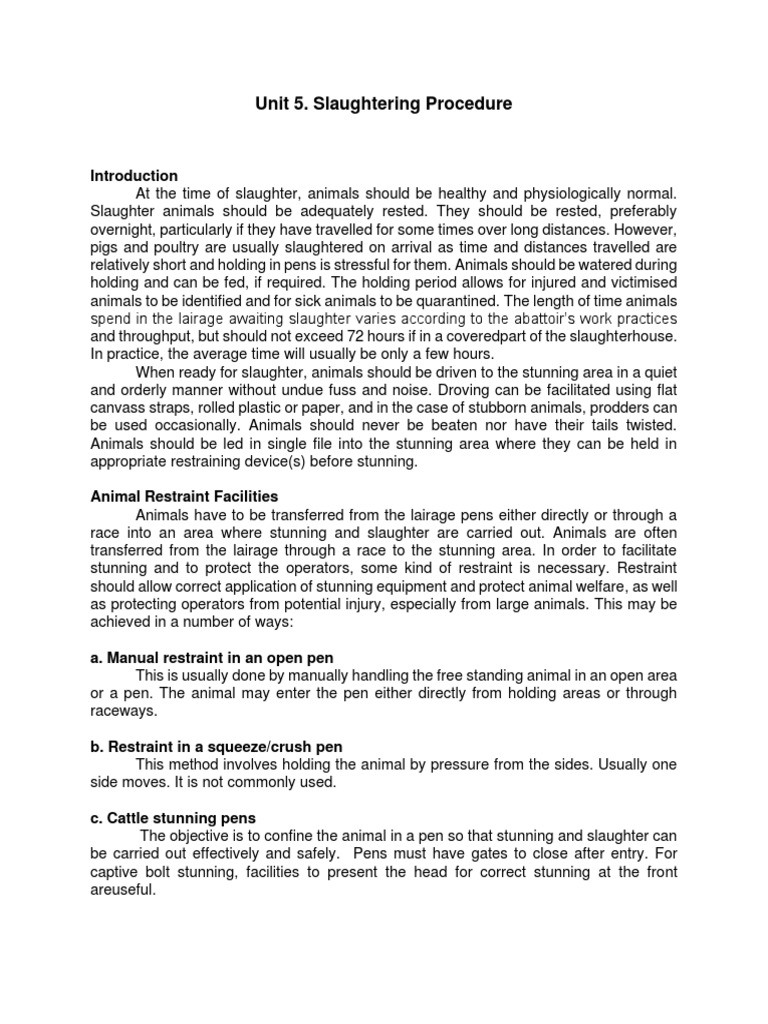 Unit 5. Slaughtering Procedure

Introduction

At the time of slaughter, animals should be healthy and physiologically normal. Slaughter animals should be adequately rested. They should be rested, preferably overnight, particularly if they have travelled for some times over long distances. However, pigs and poultry are usually slaughtered on arrival as time and distances travelled are relatively short and holding in pens is stressful for them. Animals should be watered during holding and can be fed, if required. The holding period allows for injured and victimised animals to be identified and for sick animals to be quarantined. The length of time animals spend in the lairage awaiting slaughter varies according to the abattoir's work practices and throughput, but should not exceed 72 hours if in a coveredpart of the slaughterhouse. In practice, the average time will usually be only a few hours.

When ready for slaughter, animals should be driven to the stunning area in a quiet and orderly manner without undue fuss and noise. Droving can be facilitated using flat canvass straps, rolled plastic or paper, and in the case of stubborn animals, prodders can be used occasionally. Animals should never be beaten nor have their tails twisted. Animals should be led in single file into the stunning area where they can be held in appropriate restraining device(s) before stunning.

Animal Restraint Facilities

Animals have to be transferred from the lairage pens either directly or through a race into an area where stunning and slaughter are carried out. Animals are often transferred from the lairage through a race to the stunning area. In order to facilitate stunning and to protect the operators, some kind of restraint is necessary. Restraint should allow correct application of stunning equipment and protect animal welfare, as well as protecting operators from potential injury, especially from large animals. This may be achieved in a number of ways:

a. Manual restraint in an open pen

This is usually done by manually handling the free standing animal in an open area or a pen. The animal may enter the pen either directly from holding areas or through raceways.

b. Restraint in a squeeze/crush pen

This method involves holding the animal by pressure from the sides. Usually one side moves. It is not commonly used.

c. Cattle stunning pens

The objective is to confine the animal in a pen so that stunning and slaughter can be carried out effectively and safely. Pens must have gates to close after entry. For captive bolt stunning, facilities to present the head for correct stunning at the front areuseful.